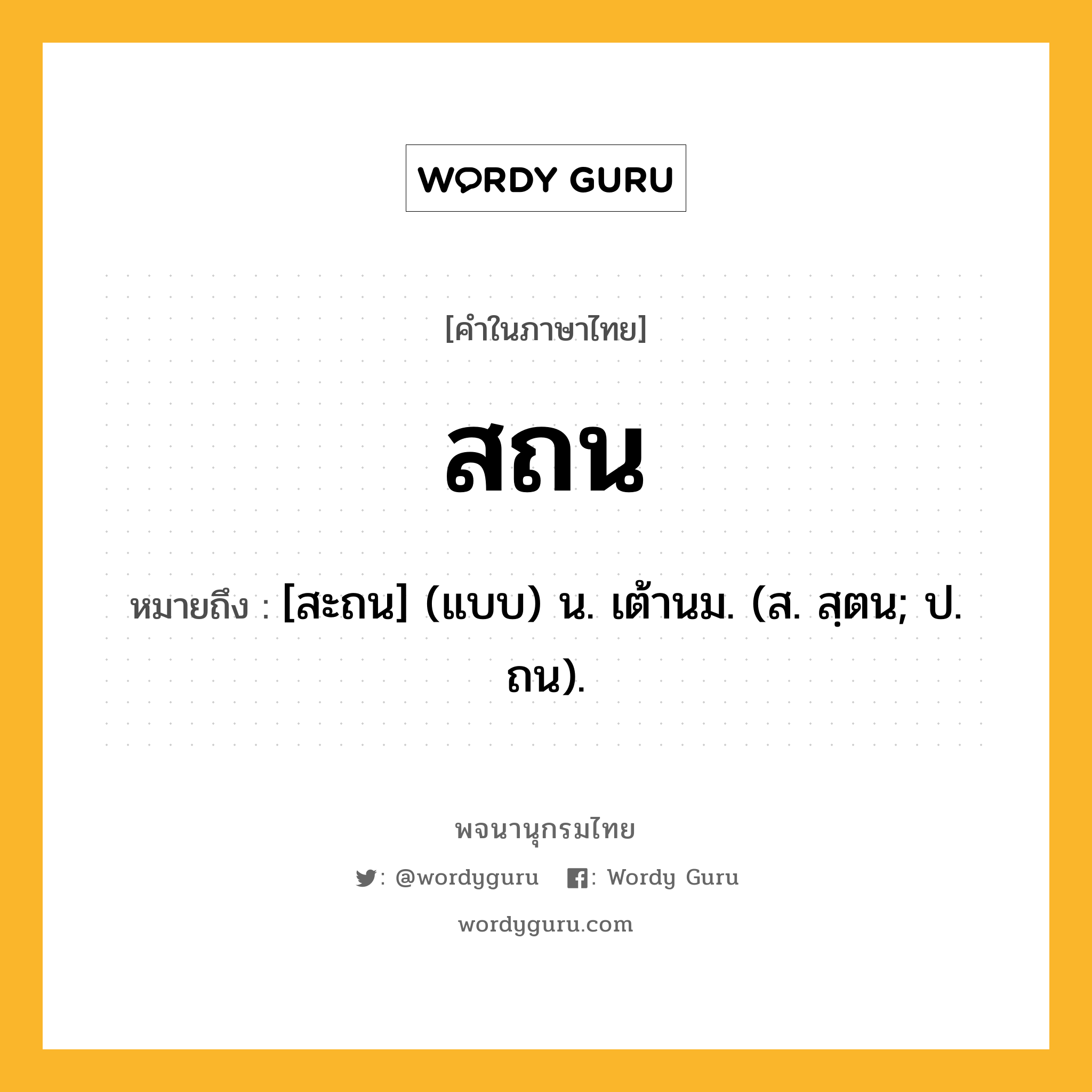 WORDY GURU

[คำในภาษาไทย]

สถน

หมายถึง : [สะถน] (แบบ) น. เต้านม. (ส. สฺตน; ป. ถน).

พจนานุกรมไทย

: @wordyguru : Wordy Guru

wordyguru.com